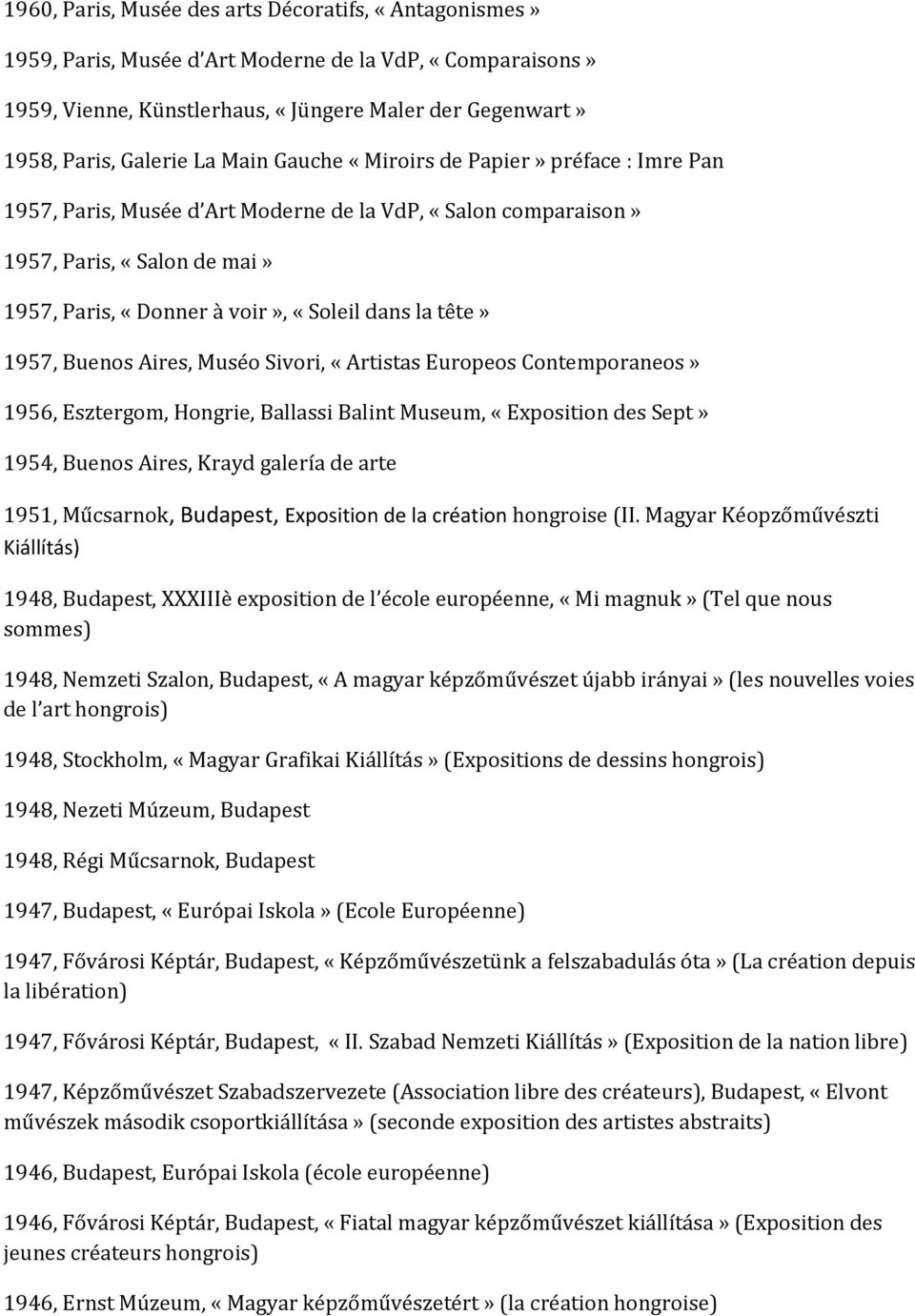 1960, Paris, Musée des arts Décoratifs, « Antagonismes »

1959, Paris, Musée d'Art Moderne de la VdP, « Comparaisons »

1959, Vienne, Künstlerhaus, « Jüngere Maler der Gegenwart »

1958, Paris, Galerie La Main Gauche « Miroirs de Papier » préface : Imre Pan

1957, Paris, Musée d'Art Moderne de la VdP, « Salon comparaison »

1957, Paris, « Salon de mai »

1957, Paris, « Donner à voir », « Soleil dans la tête »

1957, Buenos Aires, Muséo Sivori, « Artistas Europeos Contemporaneos »

1956, Esztergom, Hongrie, Ballassi Balint Museum, « Exposition des Sept »

1954, Buenos Aires, Krayd galería de arte

1951, Műcsarnok, Budapest, Exposition de la création hongroise (II. Magyar Kéopzőművészti Kiállítás)

1948, Budapest, XXXIIIè exposition de l'école européenne, « Mi magnuk » (Tel que nous sommes)

1948, Nemzeti Szalon, Budapest, « A magyar képzőművészet újabb irányai » (les nouvelles voies de l'art hongrois)

1948, Stockholm, « Magyar Grafikai Kiállítás » (Expositions de dessins hongrois)

1948, Nezeti Múzeum, Budapest

1948, Régi Műcsarnok, Budapest

1947, Budapest, « Európai Iskola » (Ecole Européenne)

1947, Fővárosi Képtár, Budapest, « Képzőművészetünk a felszabadulás óta » (La création depuis la libération)

1947, Fővárosi Képtár, Budapest, « II. Szabad Nemzeti Kiállítás » (Exposition de la nation libre)

1947, Képzőművészet Szabadszervezete (Association libre des créateurs), Budapest, « Elvont művészek második csoportkiállítása » (seconde exposition des artistes abstraits)

1946, Budapest, Európai Iskola (école européenne)

1946, Fővárosi Képtár, Budapest, « Fiatal magyar képzőművészet kiállítása » (Exposition des jeunes créateurs hongrois)

1946, Ernst Múzeum, « Magyar képzőművészetért » (la création hongroise)